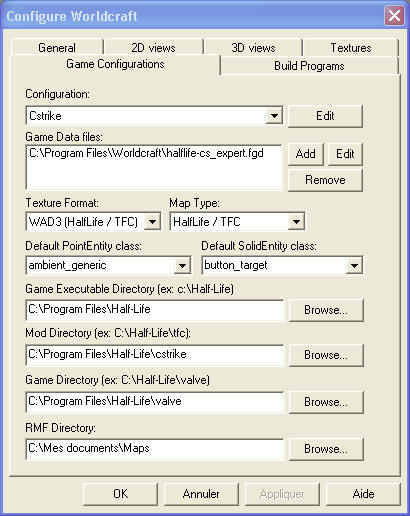 Configure Worldcraft

General
2D views
3D views
Textures
Game Configurations
Build Programs

Configuration:
Cstrike
Edit

Game Data files:
C:\Program Files\Worldcraft\halflife-cs_expert.fgd
Add
Edit
Remove

Texture Format:
WAD3 (HalfLife / TFC)
Map Type:
HalfLife / TFC

Default PointEntity class:
ambient_generic
Default SolidEntity class:
button_target

Game Executable Directory (ex: c:\Half-Life)
C:\Program Files\Half-Life
Browse...

Mod Directory (ex: C:\Half-Life\tfc):
C:\Program Files\Half-Life\cstrike
Browse...

Game Directory (ex: C:\Half-Life\valve)
C:\Program Files\Half-Life\valve
Browse...

RMF Directory:
C:\Mes documents\Maps
Browse...

OK
Annuler
Appliquer
Aide